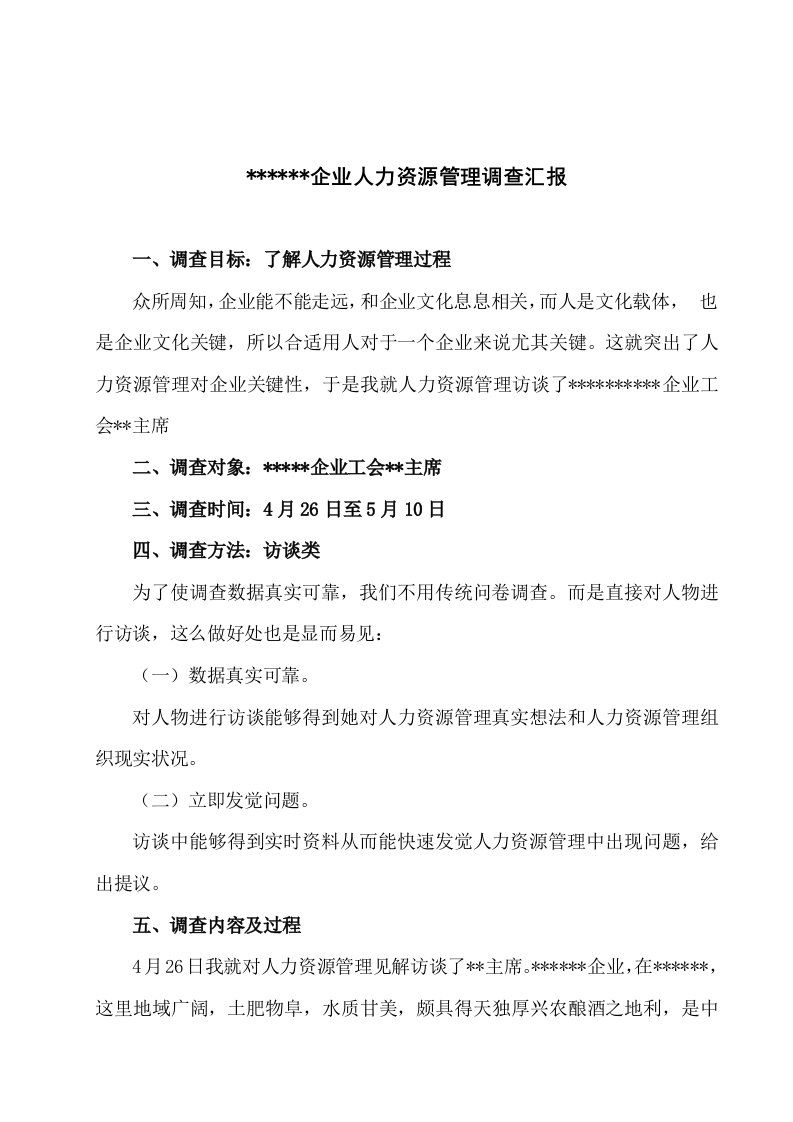 ******企业人力资源管理调查汇报

一、调查目标：了解人力资源管理过程

众所周知，企业能不能走远，和企业文化息息相关，而人是文化载体，　也是企业文化关键，所以合适用人对于一个企业来说尤其关键。这就突出了人力资源管理对企业关键性，于是我就人力资源管理访谈了**********企业工会**主席

二、调查对象：*****企业工会**主席

三、调查时间：4月26日至5月10日

四、调查方法：访谈类

为了使调查数据真实可靠，我们不用传统问卷调查。而是直接对人物进行访谈，这么做好处也是显而易见：

（一）数据真实可靠。

对人物进行访谈能够得到她对人力资源管理真实想法和人力资源管理组织现实状况。

（二）立即发觉问题。

访谈中能够得到实时资料从而能快速发觉人力资源管理中出现问题，给出提议。

五、调查内容及过程

4月26日我就对人力资源管理见解访谈了**主席。******企业，在******，这里地域广阔，土肥物阜，水质甘美，颇具得天独厚兴农酿酒之地利，是中